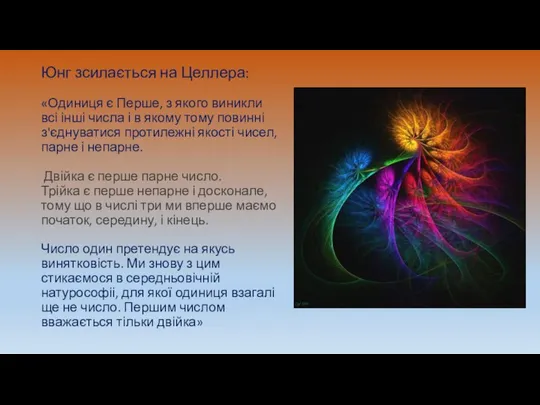 Юнг зсилається на Целлера:

«Одиниця є Перше, з якого виникли всі інші числа і в якому тому повинні з'єднуватися протилежні якості чисел, парне і непарне.

Двійка є перше парне число. Трійка є перше непарне і досконале, тому що в числі три ми вперше маємо початок, середину, і кінець.

Число один претендує на якусь винятковість. Ми знову з цим стикаємося в середньовічній натурософії, для якої одиниця взагалі ще не число. Першим числом вважається тільки двійка»